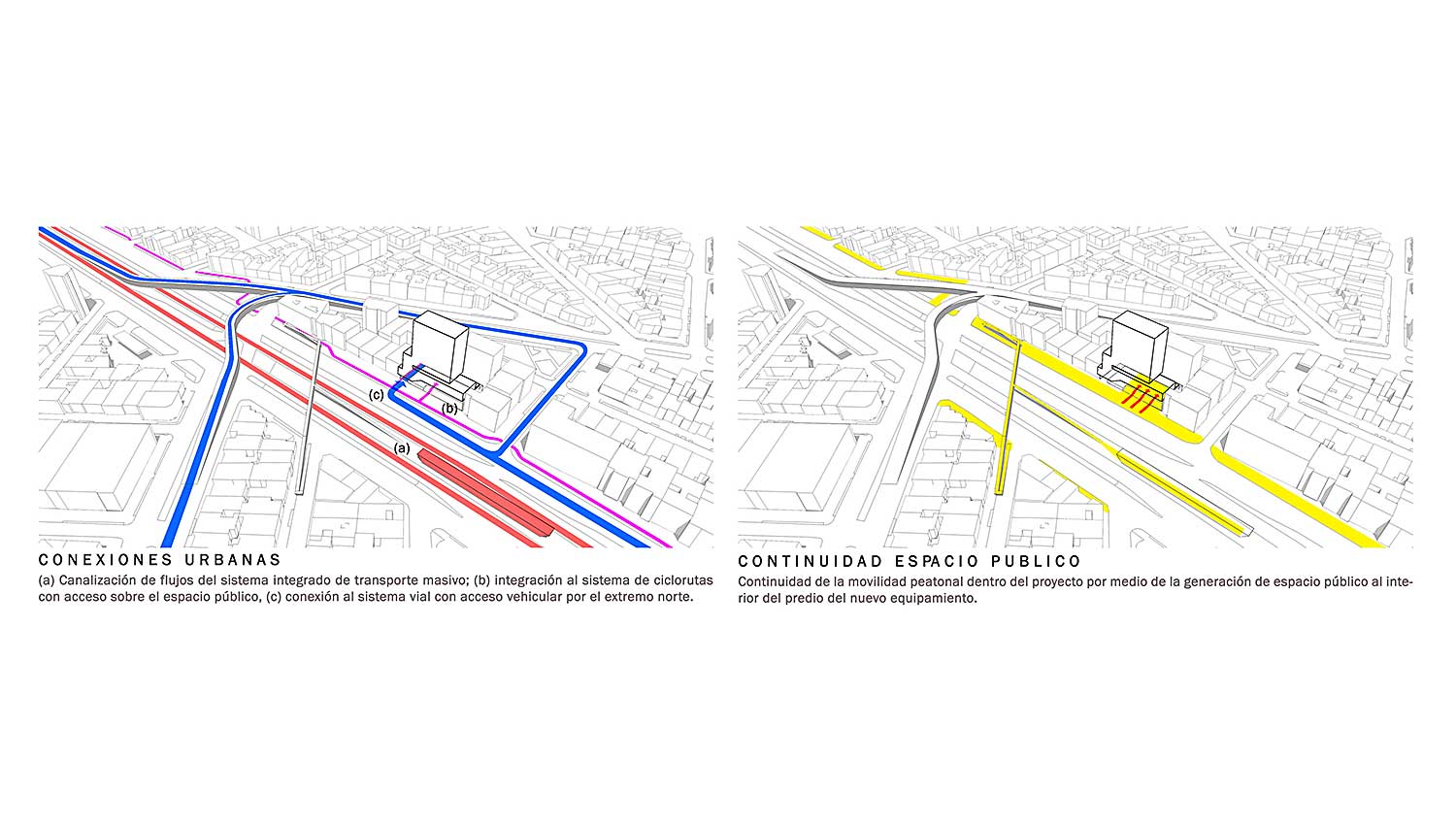 (c)

(b)

(a)

CONEXIONES URBANAS

(a) Canalización de flujos del sistema integrado de transporte masivo; (b) integración al sistema de ciclorutas con acceso sobre el espacio público, (c) conexión al sistema vial con acceso vehicular por el extremo norte.

CONTINUIDAD ESPACIO PUBLICO

Continuidad de la movilidad peatonal dentro del proyecto por medio de la generación de espacio público al interior del predio del nuevo equipamiento.